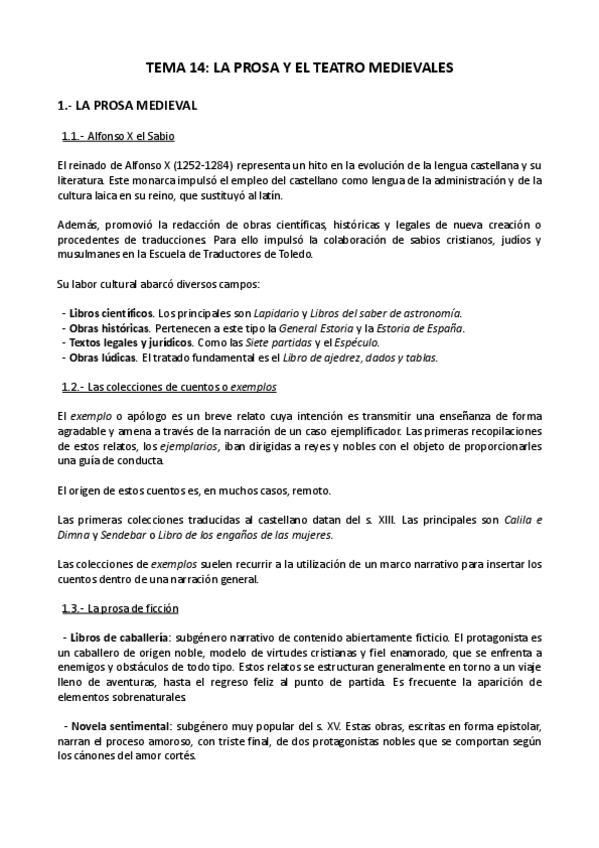 TEMA 14: LA PROSA Y EL TEATRO MEDIEVALES

1.- LA PROSA MEDIEVAL

1.1.- Alfonso X el Sabio

El reinado de Alfonso X (1252-1284) representa un hito en la evolución de la lengua castellana y su literatura. Este monarca impulsó el empleo del castellano como lengua de la administración y de la cultura laica en su reino, que sustituyó al latín.

Además, promovió la redacción de obras científicas, históricas y legales de nueva creación o procedentes de traducciones. Para ello impulsó la colaboración de sabios cristianos, judíos y musulmanes en la Escuela de Traductores de Toledo.

Su labor cultural abarcó diversos campos:

- Libros científicos. Los principales son Lapidario y Libros del saber de astronomía.
- Obras históricas. Pertenecen a este tipo la General Estoria y la Estoria de España.
- Textos legales y jurídicos. Como las Siete partidas y el Espéculo.
- Obras lúdicas. El tratado fundamental es el Libro de ajedrez, dados y tablas.

1.2.- Las colecciones de cuentos o exemplos

El exemplo o apólogo es un breve relato cuya intención es transmitir una enseñanza de forma agradable y amena a través de la narración de un caso ejemplificador. Las primeras recopilaciones de estos relatos, los ejemplarios, iban dirigidas a reyes y nobles con el objeto de proporcionarles una guía de conducta.

El origen de estos cuentos es, en muchos casos, remoto.

Las primeras colecciones traducidas al castellano datan del s. XIII. Las principales son Calila e Dimna y Sendebar o Libro de los engaños de las mujeres.

Las colecciones de exemplos suelen recurrir a la utilización de un marco narrativo para insertar los cuentos dentro de una narración general.

1.3.- La prosa de ficción

- Libros de caballería: subgénero narrativo de contenido abiertamente ficticio. El protagonista es un caballero de origen noble, modelo de virtudes cristianas y fiel enamorado, que se enfrenta a enemigos y obstáculos de todo tipo. Estos relatos se estructuran generalmente en torno a un viaje lleno de aventuras, hasta el regreso feliz al punto de partida. Es frecuente la aparición de elementos sobrenaturales.

- Novela sentimental: subgénero muy popular del s. XV. Estas obras, escritas en forma epistolar, narran el proceso amoroso, con triste final, de dos protagonistas nobles que se comportan según los cánones del amor cortés.